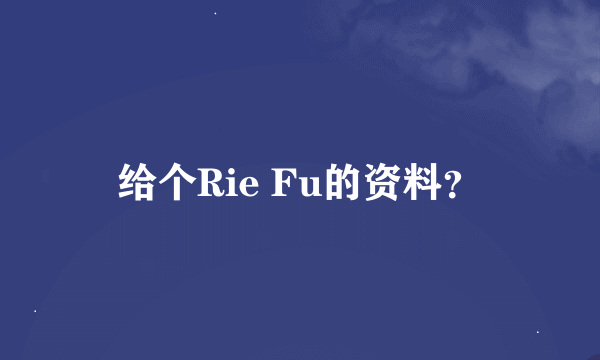 给个Rie Fu的资料?